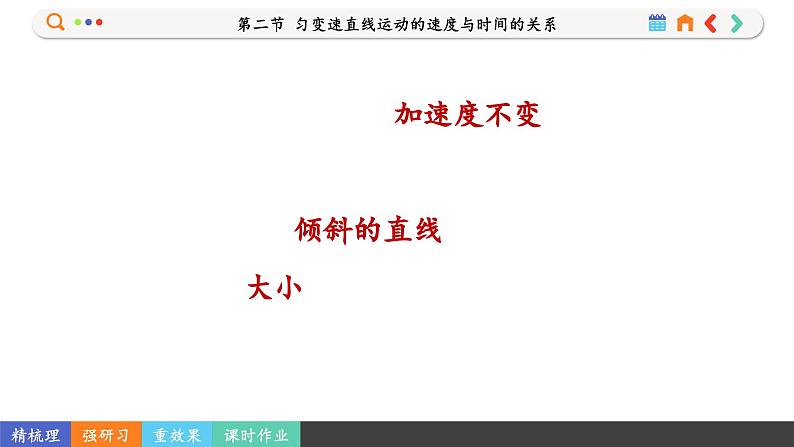 第二节 匀变速直线运动的速度与时间的关系

加速度不变

倾斜的直线

大小

精梳理 强研习 重效果 课时作业